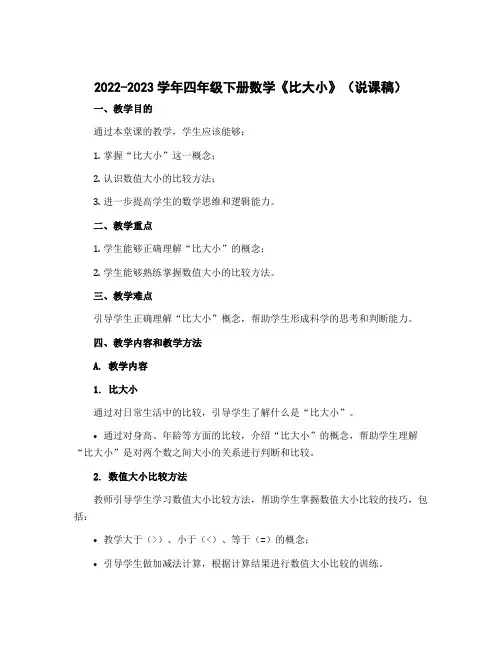 2022-2023 学年四年级下册数学《比大小》（说课稿）

一、教学目的

通过本堂课的教学，学生应该能够：

1. 掌握“比大小”这一概念；

2. 认识数值大小的比较方法；

3. 进一步提高学生的数学思维和逻辑能力。

二、教学重点

1. 学生能够正确理解“比大小”的概念；

2. 学生能够熟练掌握数值大小的比较方法。

三、教学难点

引导学生正确理解“比大小”概念，帮助学生形成科学的思考和判断能力。

四、教学内容和教学方法

A. 教学内容

1. 比大小

通过对日常生活中的比较，引导学生了解什么是“比大小”。

• 通过对身高、年龄等方面的比较，介绍“比大小”的概念，帮助学生理解“比大小”是对两个数之间大小的关系进行判断和比较。

2. 数值大小比较方法

教师引导学生学习数值大小比较方法，帮助学生掌握数值大小比较的技巧，包括：

• 教学大于（>）、小于（<）、等于（=）的概念；

• 引导学生做加减法计算，根据计算结果进行数值大小比较的训练。